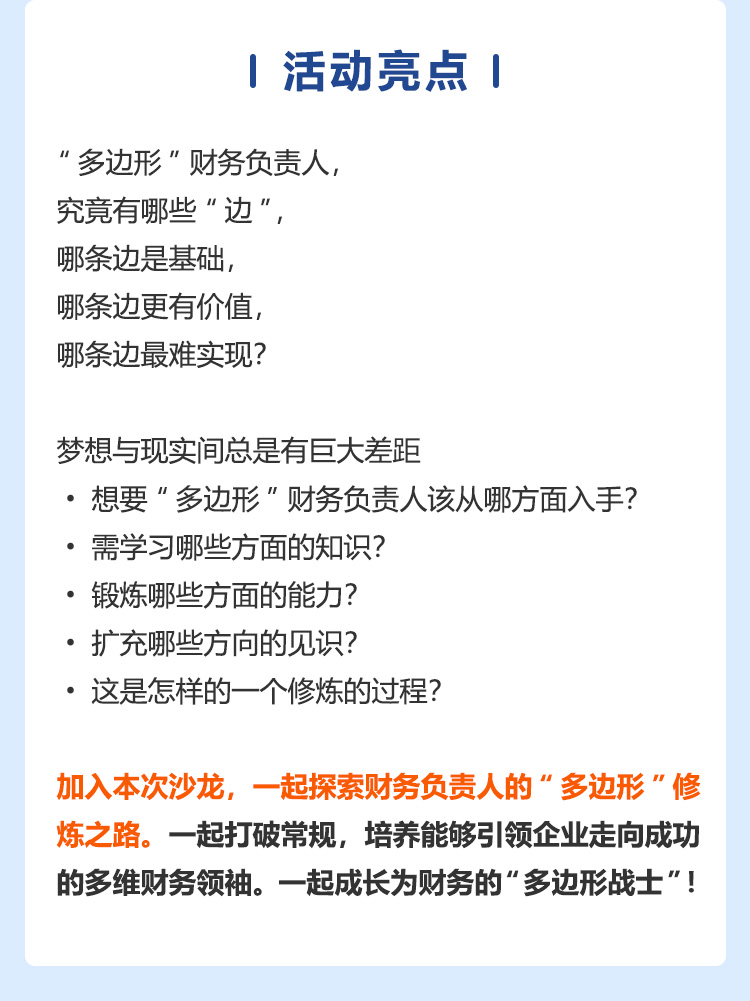 活动亮点

“多边形”财务负责人，
究竟有哪些“边”，
哪条边是基础，
哪条边更有价值，
哪条边最难实现？

梦想与现实间总是有巨大差距
• 想要“多边形”财务负责人该从哪方面入手？
• 需学习哪些方面的知识？
• 锻炼哪些方面的能力？
• 扩充哪些方向的见识？
• 这是怎样的一个修炼的过程？

加入本次沙龙，一起探索财务负责人的“多边形”修炼之路。一起打破常规，培养能够引领企业走向成功的多维财务领袖。一起成长为财务的“多边形战士”！